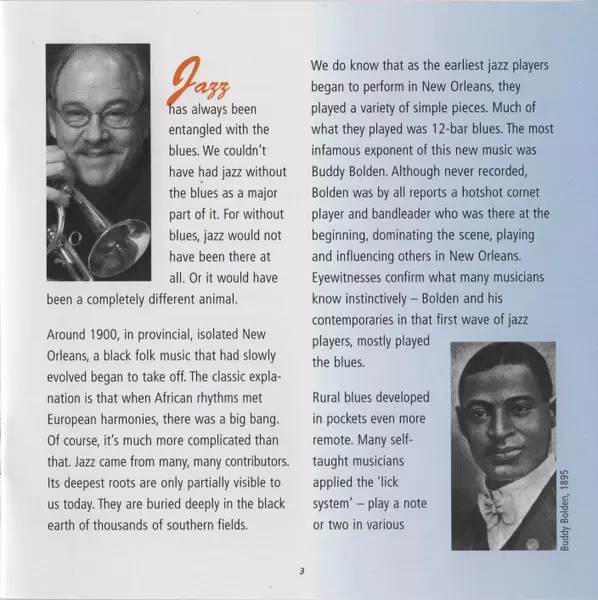 Jazz has always been entangled with the blues. We couldn't have had jazz without the blues as a major part of it. For without blues, jazz would not have been there at all. Or it would have been a completely different animal.

Around 1900, in provincial, isolated New Orleans, a black folk music that had slowly evolved began to take off. The classic explanation is that when African rhythms met European harmonies, there was a big bang. Of course, it's much more complicated than that. Jazz came from many, many contributors. Its deepest roots are only partially visible to us today. They are buried deeply in the black earth of thousands of southern fields.

We do know that as the earliest jazz players began to perform in New Orleans, they played a variety of simple pieces. Much of what they played was 12-bar blues. The most infamous exponent of this new music was Buddy Bolden. Although never recorded, Bolden was by all reports a hotshot cornet player and bandleader who was there at the beginning, dominating the scene, playing and influencing others in New Orleans. Eyewitnesses confirm what many musicians know instinctively – Bolden and his contemporaries in that first wave of jazz players, mostly played the blues.

Rural blues developed in pockets even more remote. Many self-taught musicians applied the 'lick system' – play a note or two in various

Buddy Bolden, 1895

3